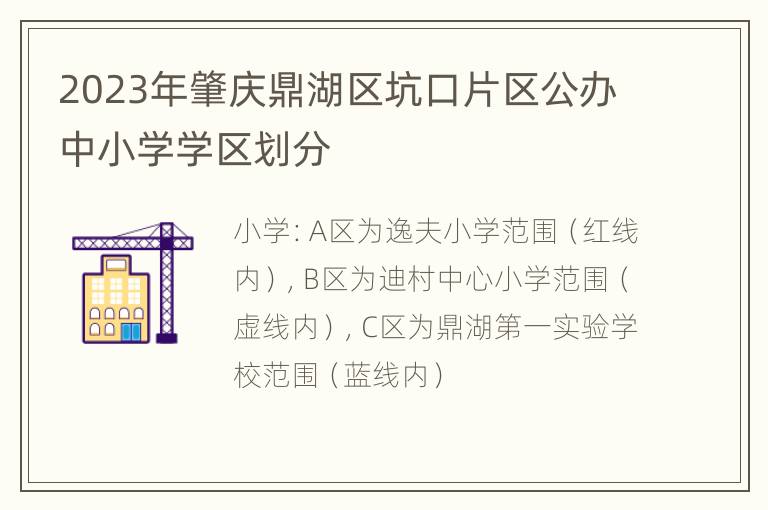 2023年肇庆鼎湖区坑口片区公办中小学学区划分

小学: A区为逸夫小学范围（红线内）, B区为迪村中心小学范围（虚线内）, C区为鼎湖第一实验学校范围（蓝线内）